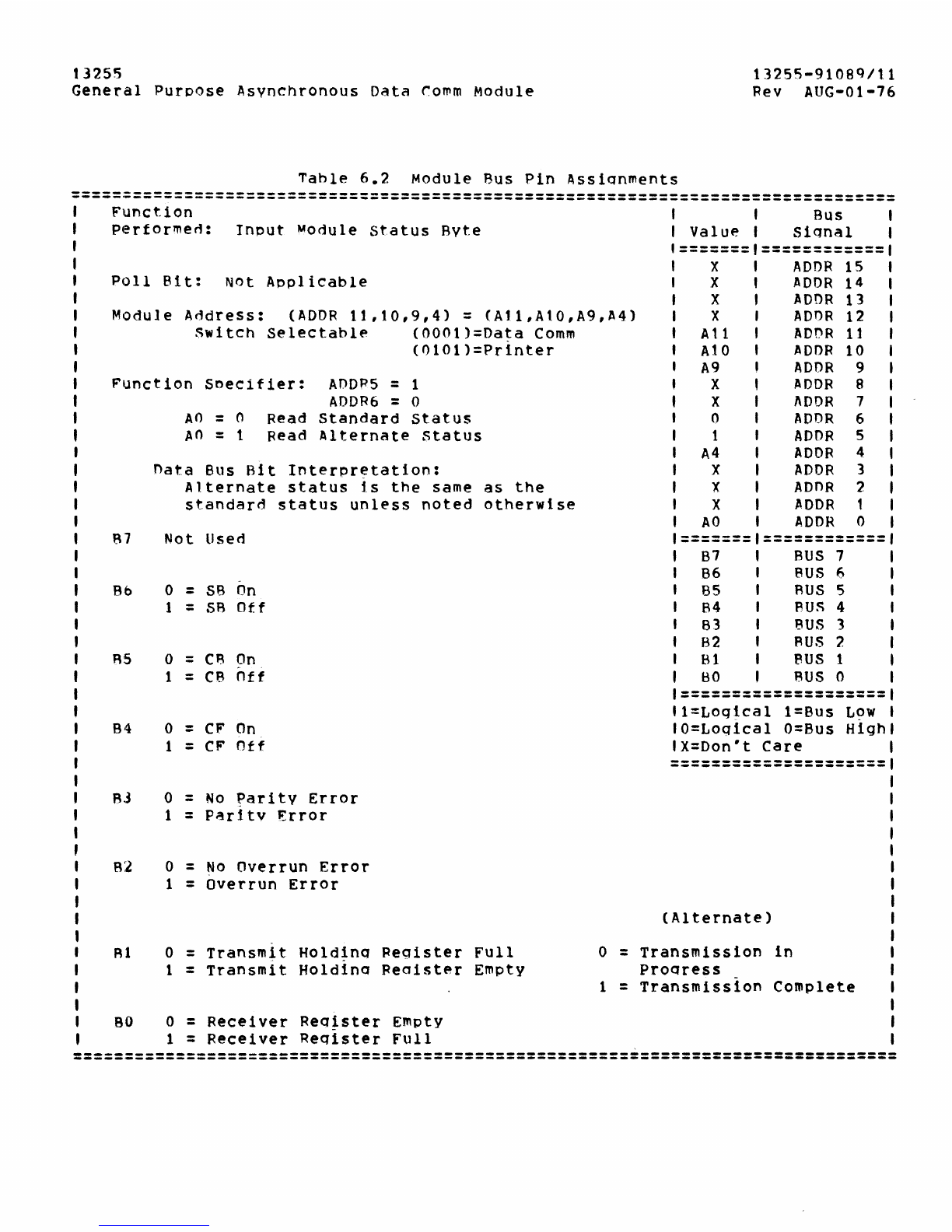 13255
General Purpose Asynchronous Data Comm Module

13255-91089/11
Rev AUG-01-76

Table 6.2 Module Bus Pin Assignments

Function
Performed: Input Module Status Byte

Poll Bit: Not Applicable

Module Address: (ADDR 11,10,9,4) = (A11,A10,A9,A4)
Switch Selectable (0001)=Data Comm
(0101)=Printer

Function Specifier: ADDR5 = 1
ADDR6 = 0
A0 = 0 Read Standard Status
A0 = 1 Read Alternate Status

Data Bus Bit Interpretation:
Alternate status is the same as the standard status unless noted otherwise

B7 Not Used

B6 0 = SB On
1 = SB Off

B5 0 = CB On
1 = CB Off

B4 0 = CF On
1 = CF Off

B3 0 = No Parity Error
1 = Parity Error

B2 0 = No Overrun Error
1 = Overrun Error

(Alternate)

B1 0 = Transmit Holding Register Full
1 = Transmit Holding Register Empty

0 = Transmission in Progress
1 = Transmission Complete

B0 0 = Receiver Register Empty
1 = Receiver Register Full

| Value | Bus Signal |
|---|---|
| X | ADDR 15 |
| X | ADDR 14 |
| X | ADDR 13 |
| X | ADDR 12 |
| A11 | ADDR 11 |
| A10 | ADDR 10 |
| A9 | ADDR 9 |
| X | ADDR 8 |
| X | ADDR 7 |
| 0 | ADDR 6 |
| 1 | ADDR 5 |
| A4 | ADDR 4 |
| X | ADDR 3 |
| X | ADDR 2 |
| X | ADDR 1 |
| A0 | ADDR 0 |
| B7 | BUS 7 |
| B6 | BUS 6 |
| B5 | BUS 5 |
| B4 | BUS 4 |
| B3 | BUS 3 |
| B2 | BUS 2 |
| B1 | BUS 1 |
| B0 | BUS 0 |

1=Logical 1=Bus Low
0=Logical 0=Bus High
X=Don't Care